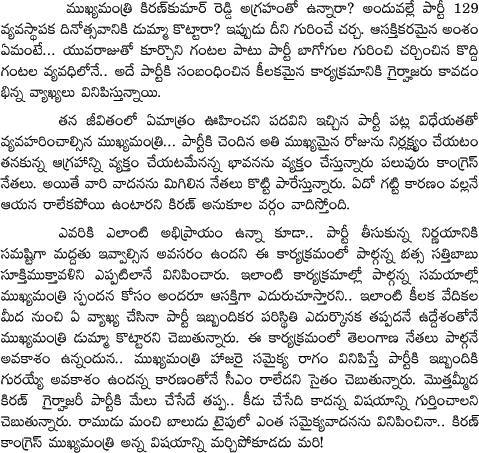 ముఖ్యమంత్రి కిరణ్‌కుమార్ రెడ్డి అగ్రహంతో ఉన్నారా? అందువల్లే పార్టీ 129 వ్యవస్థాపక దినోత్సవానికి డుమ్మా కొట్టారా? ఇప్పుడు దీని గురించే చర్చ. ఆసక్తికరమైన అంశం ఏమంటే... యువరాజుతో కూర్చొని గంటల పాటు పార్టీ బాగోగుల గురించి చర్చించిన కొద్ది గంటల వ్యవధిలోనే.. అదే పార్టీకి సంబంధించిన కీలకమైన కార్యక్రమానికి గైర్హాజరు కావడం భిన్న వ్యాఖ్యలు వినిపిస్తున్నాయి.

తన జీవితంలో ఏమాత్రం ఊహించని పదవిని ఇచ్చిన పార్టీ పట్ల విధేయతతో వ్యవహరించాల్సిన ముఖ్యమంత్రి... పార్టీకి చెందిన అతి ముఖ్యమైన రోజును నిర్లక్ష్యం చేయటం తనకున్న ఆగ్రహాన్ని వ్యక్తం చేయటమేనన్న భావనను వ్యక్తం చేస్తున్నారు పలువురు కాంగ్రెస్ నేతలు. అయితే వారి వాదనను మిగిలిన నేతలు కొట్టి పారేస్తున్నారు. ఏదో గట్టి కారణం వల్లనే ఆయన రాలేకపోయి ఉంటారని కిరణ్ అనుకూల వర్గం వాదిస్తోంది.

ఎవరికి ఎలాంటి అభిప్రాయం ఉన్నా కూడా.. పార్టీ తీసుకున్న నిర్ణయానికి సమష్టిగా మద్దతు ఇవ్వాల్సిన అవసరం ఉందని ఈ కార్యక్రమంలో పాల్గన్న బత్స సత్తిబాబు సూక్తిముక్తావళిని ఎప్పటిలానే వినిపించారు. ఇలాంటి కార్యక్రమాల్లో పాల్గన్న సమయాల్లో ముఖ్యమంత్రి స్పందన కోసం అందరూ ఆసక్తిగా ఎదురుచూస్తారని.. ఇలాంటి కీలక వేదికల మీద నుంచి ఏ వ్యాఖ్య చేసినా పార్టీ ఇబ్బందికర పరిస్థితి ఎదుర్కొనక తప్పదనే ఉద్దేశంతోనే ముఖ్యమంత్రి డుమ్మా కొట్టారని చెబుతున్నారు. ఈ కార్యక్రమంలో తెలంగాణ నేతలు పాల్గనే అవకాశం ఉన్నందున.. ముఖ్యమంత్రి హాజరై సమైక్య రాగం వినిపిస్తే పార్టీకి ఇబ్బందికి గురయ్యే అవకాశం ఉందన్న కారణంతోనే సీఎం రాలేదని సైతం చెబుతున్నారు. మొత్తమ్మీద కిరణ్ గైర్హాజరీ పార్టీకి మేలు చేసేదే తప్ప.. కీడు చేసేది కాదన్న విషయాన్ని గుర్తించాలని చెబుతున్నారు. రాముడు మంచి బాలుడు టైపులో ఎంత సమైక్యవాదనను వినిపించినా.. కిరణ్ కాంగ్రెస్ ముఖ్యమంత్రి అన్న విషయాన్ని మర్చిపోకూడదు మరి!